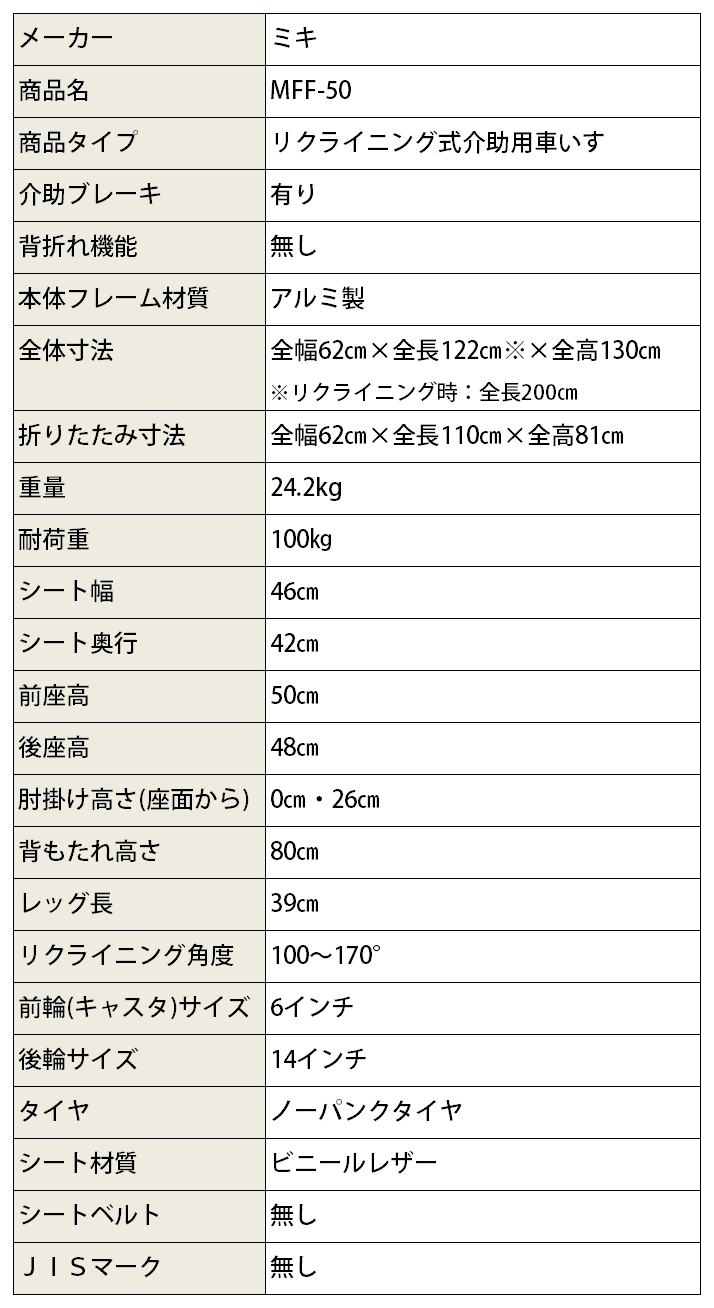 | メーカー | ミキ |
|---|---|
| 商品名 | MFF-50 |
| 商品タイプ | リクライニング式介助用車いす |
| 介助ブレーキ | 有り |
| 背折れ機能 | 無し |
| 本体フレーム材質 | アルミ製 |
| 全体寸法 | 全幅62㎝×全長122㎝※×全高130㎝ ※リクライニング時：全長200㎝ |
| 折りたたみ寸法 | 全幅62㎝×全長110㎝×全高81㎝ |
| 重量 | 24.2kg |
| 耐荷重 | 100kg |
| シート幅 | 46㎝ |
| シート奥行 | 42㎝ |
| 前座高 | 50㎝ |
| 後座高 | 48㎝ |
| 肘掛け高さ(座面から) | 0㎝・26㎝ |
| 背もたれ高さ | 80㎝ |
| レッグ長 | 39㎝ |
| リクライニング角度 | 100～170° |
| 前輪(キャスタ)サイズ | 6インチ |
| 後輪サイズ | 14インチ |
| タイヤ | ノーパンクタイヤ |
| シート材質 | ビニールレザー |
| シートベルト | 無し |
| ＪＩＳマーク | 無し |